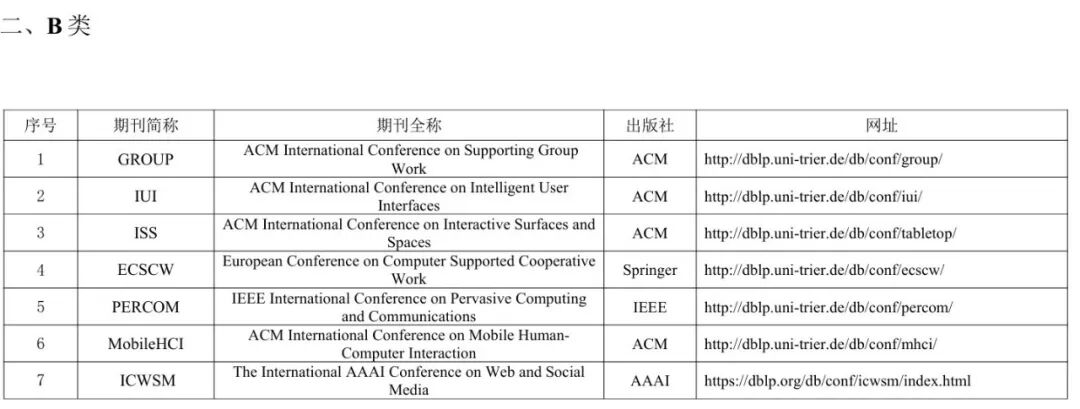 二、B 类

| 序号 | 期刊简称 | 期刊全称 | 出版社 | 网址 |
|---|---|---|---|---|
| 1 | GROUP | ACM International Conference on Supporting Group Work | ACM | http://dblp.uni-trier.de/db/conf/group/ |
| 2 | IUI | ACM International Conference on Intelligent User Interfaces | ACM | http://dblp.uni-trier.de/db/conf/iui/ |
| 3 | ISS | ACM International Conference on Interactive Surfaces and Spaces | ACM | http://dblp.uni-trier.de/db/conf/tabletop/ |
| 4 | ECSCW | European Conference on Computer Supported Cooperative Work | Springer | http://dblp.uni-trier.de/db/conf/ecscw/ |
| 5 | PERCOM | IEEE International Conference on Pervasive Computing and Communications | IEEE | http://dblp.uni-trier.de/db/conf/percom/ |
| 6 | MobileHCI | ACM International Conference on Mobile Human-Computer Interaction | ACM | http://dblp.uni-trier.de/db/conf/mhci/ |
| 7 | ICWSM | The International AAAI Conference on Web and Social Media | AAAI | https://dblp.org/db/conf/icwsm/index.html |